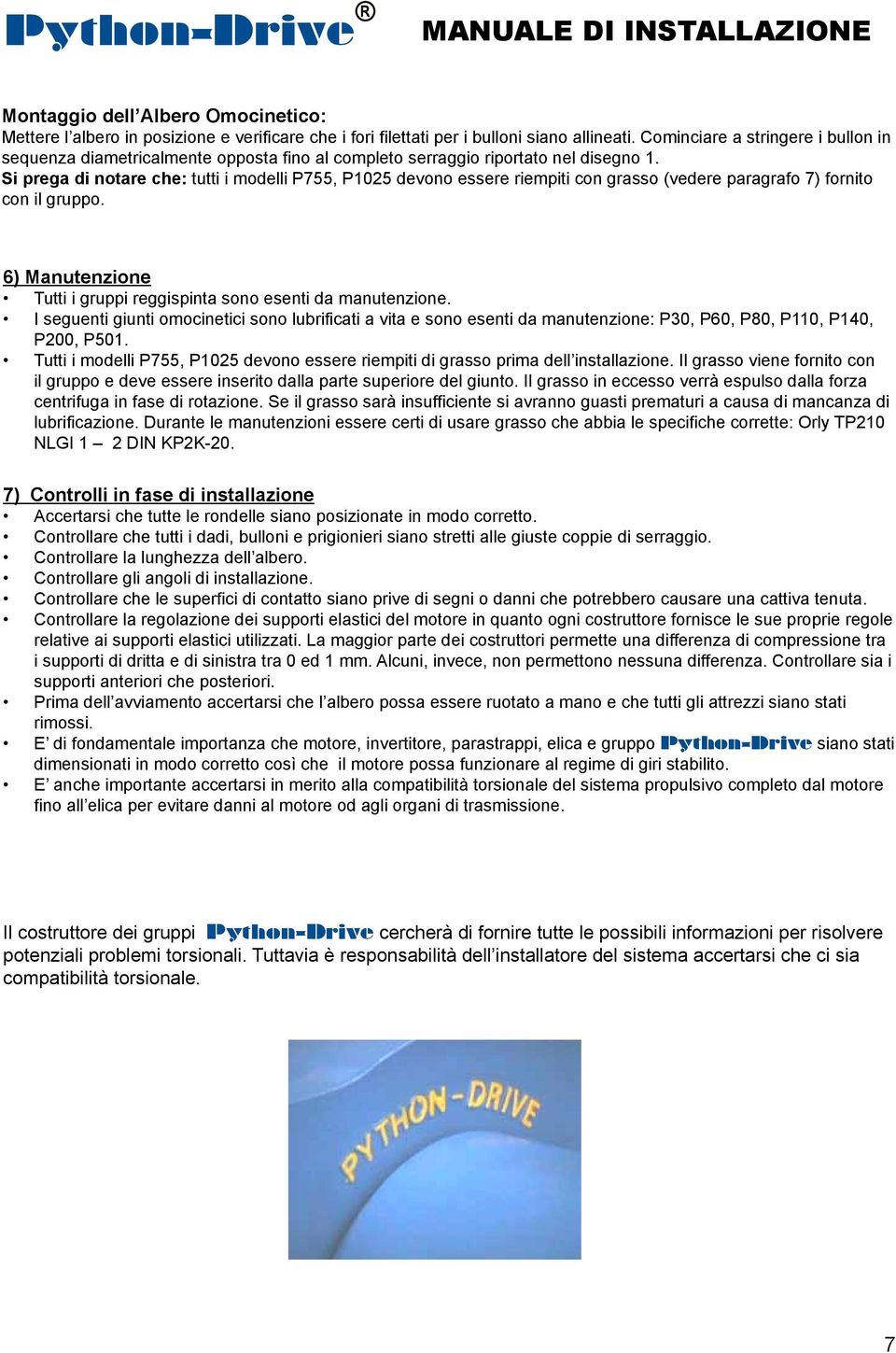 Python-Drive®  MANUALE DI INSTALLAZIONE

Montaggio dell'Albero Omocinetico:
Mettere l'albero in posizione e verificare che i fori filettati per i bulloni siano allineati. Cominciare a stringere i bullon in sequenza diametricalmente opposta fino al completo serraggio riportato nel disegno 1.
Si prega di notare che: tutti i modelli P755, P1025 devono essere riempiti con grasso (vedere paragrafo 7) fornito con il gruppo.

6) Manutenzione
• Tutti i gruppi reggispinta sono esenti da manutenzione.
• I seguenti giunti omocinetici sono lubrificati a vita e sono esenti da manutenzione: P30, P60, P80, P110, P140, P200, P501.
• Tutti i modelli P755, P1025 devono essere riempiti di grasso prima dell'installazione. Il grasso viene fornito con il gruppo e deve essere inserito dalla parte superiore del giunto. Il grasso in eccesso verrà espulso dalla forza centrifuga in fase di rotazione. Se il grasso sarà insufficiente si avranno guasti prematuri a causa di mancanza di lubrificazione. Durante le manutenzioni essere certi di usare grasso che abbia le specifiche corrette: Orly TP210 NLGI 1 – 2 DIN KP2K-20.

7) Controlli in fase di installazione
• Accertarsi che tutte le rondelle siano posizionate in modo corretto.
• Controllare che tutti i dadi, bulloni e prigionieri siano stretti alle giuste coppie di serraggio.
• Controllare la lunghezza dell'albero.
• Controllare gli angoli di installazione.
• Controllare che le superfici di contatto siano prive di segni o danni che potrebbero causare una cattiva tenuta.
• Controllare la regolazione dei supporti elastici del motore in quanto ogni costruttore fornisce le sue proprie regole relative ai supporti elastici utilizzati. La maggior parte dei costruttori permette una differenza di compressione tra i supporti di dritta e di sinistra tra 0 ed 1 mm. Alcuni, invece, non permettono nessuna differenza. Controllare sia i supporti anteriori che posteriori.
• Prima dell'avviamento accertarsi che l'albero possa essere ruotato a mano e che tutti gli attrezzi siano stati rimossi.
• E' di fondamentale importanza che motore, invertitore, parastrappi, elica e gruppo Python-Drive siano stati dimensionati in modo corretto così che il motore possa funzionare al regime di giri stabilito.
• E' anche importante accertarsi in merito alla compatibilità torsionale del sistema propulsivo completo dal motore fino all'elica per evitare danni al motore od agli organi di trasmissione.

Il costruttore dei gruppi Python-Drive cercherà di fornire tutte le possibili informazioni per risolvere potenziali problemi torsionali. Tuttavia è responsabilità dell'installatore del sistema accertarsi che ci sia compatibilità torsionale.

PYTHON-DRIVE

7